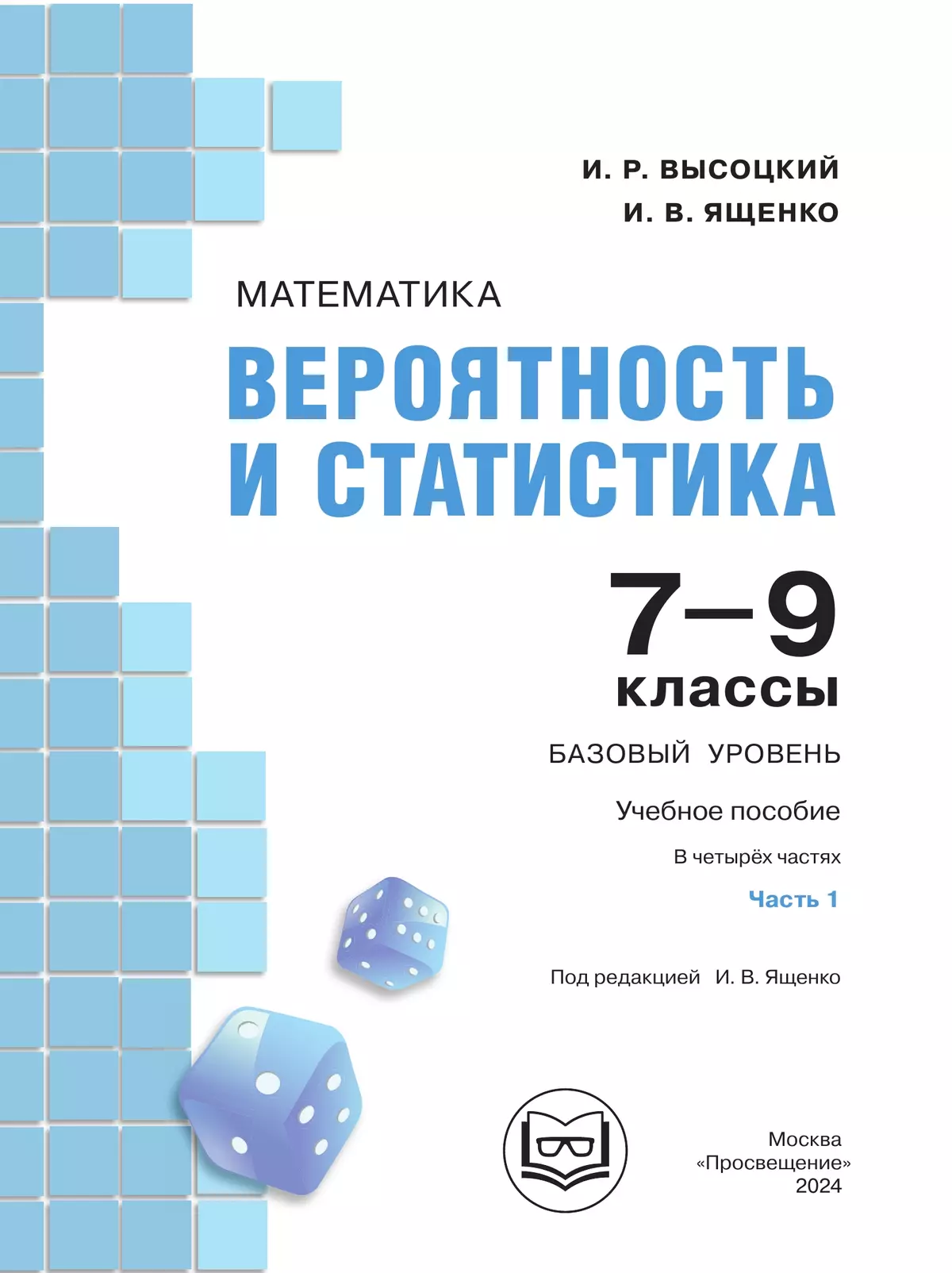 И. Р. ВЫСОЦКИЙ
И. В. ЯЩЕНКО

МАТЕМАТИКА

ВЕРОЯТНОСТЬ И СТАТИСТИКА

7–9 классы

БАЗОВЫЙ УРОВЕНЬ

Учебное пособие

В четырёх частях

Часть 1

Под редакцией И. В. Ященко

Москва
«Просвещение»
2024